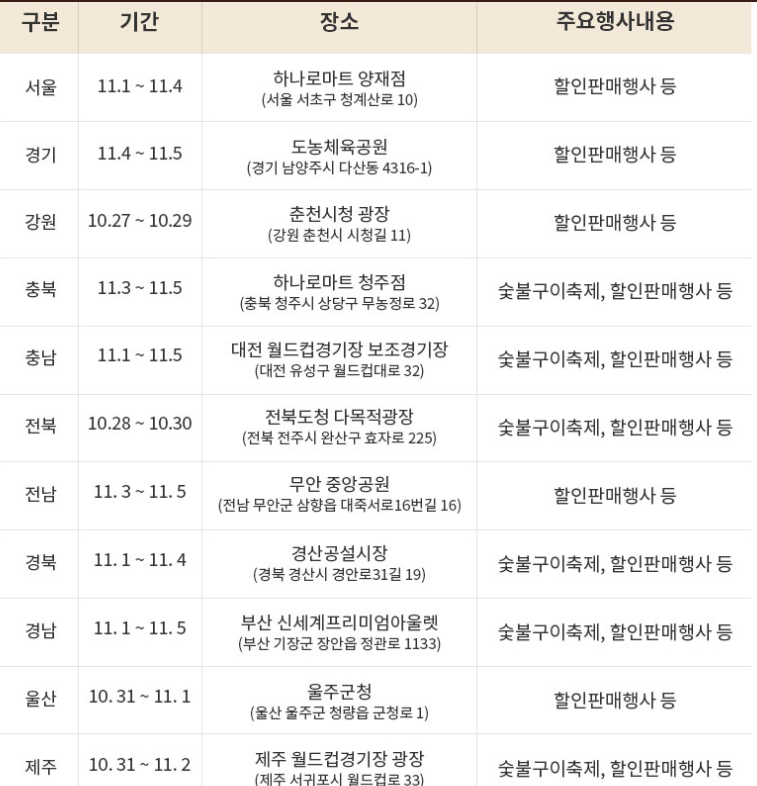 | 구분 | 기간 | 장소 | 주요행사내용 |
|---|---|---|---|
| 서울 | 11.1 ~ 11.4 | 하나로마트 양재점 (서울 서초구 청계산로 10) | 할인판매행사 등 |
| 경기 | 11.4 ~ 11.5 | 도농체육공원 (경기 남양주시 다산동 4316-1) | 할인판매행사 등 |
| 강원 | 10.27 ~ 10.29 | 춘천시청 광장 (강원 춘천시 시청길 11) | 할인판매행사 등 |
| 충북 | 11.3 ~ 11.5 | 하나로마트 청주점 (충북 청주시 상당구 무농정로 32) | 숯불구이축제, 할인판매행사 등 |
| 충남 | 11.1 ~ 11.5 | 대전 월드컵경기장 보조경기장 (대전 유성구 월드컵대로 32) | 숯불구이축제, 할인판매행사 등 |
| 전북 | 10.28 ~ 10.30 | 전북도청 다목적광장 (전북 전주시 완산구 효자로 225) | 숯불구이축제, 할인판매행사 등 |
| 전남 | 11. 3 ~ 11. 5 | 무안 중앙공원 (전남 무안군 삼향읍 대죽서로16번길 16) | 할인판매행사 등 |
| 경북 | 11. 1 ~ 11. 4 | 경산공설시장 (경북 경산시 경안로31길 19) | 숯불구이축제, 할인판매행사 등 |
| 경남 | 11. 1 ~ 11. 5 | 부산 신세계프리미엄아울렛 (부산 기장군 장안읍 정관로 1133) | 숯불구이축제, 할인판매행사 등 |
| 울산 | 10. 31 ~ 11. 1 | 울주군청 (울산 울주군 청량읍 군청로 1) | 할인판매행사 등 |
| 제주 | 10. 31 ~ 11. 2 | 제주 월드컵경기장 광장 (제주 서귀포시 월드컵로 33) | 숯불구이축제, 할인판매행사 등 |